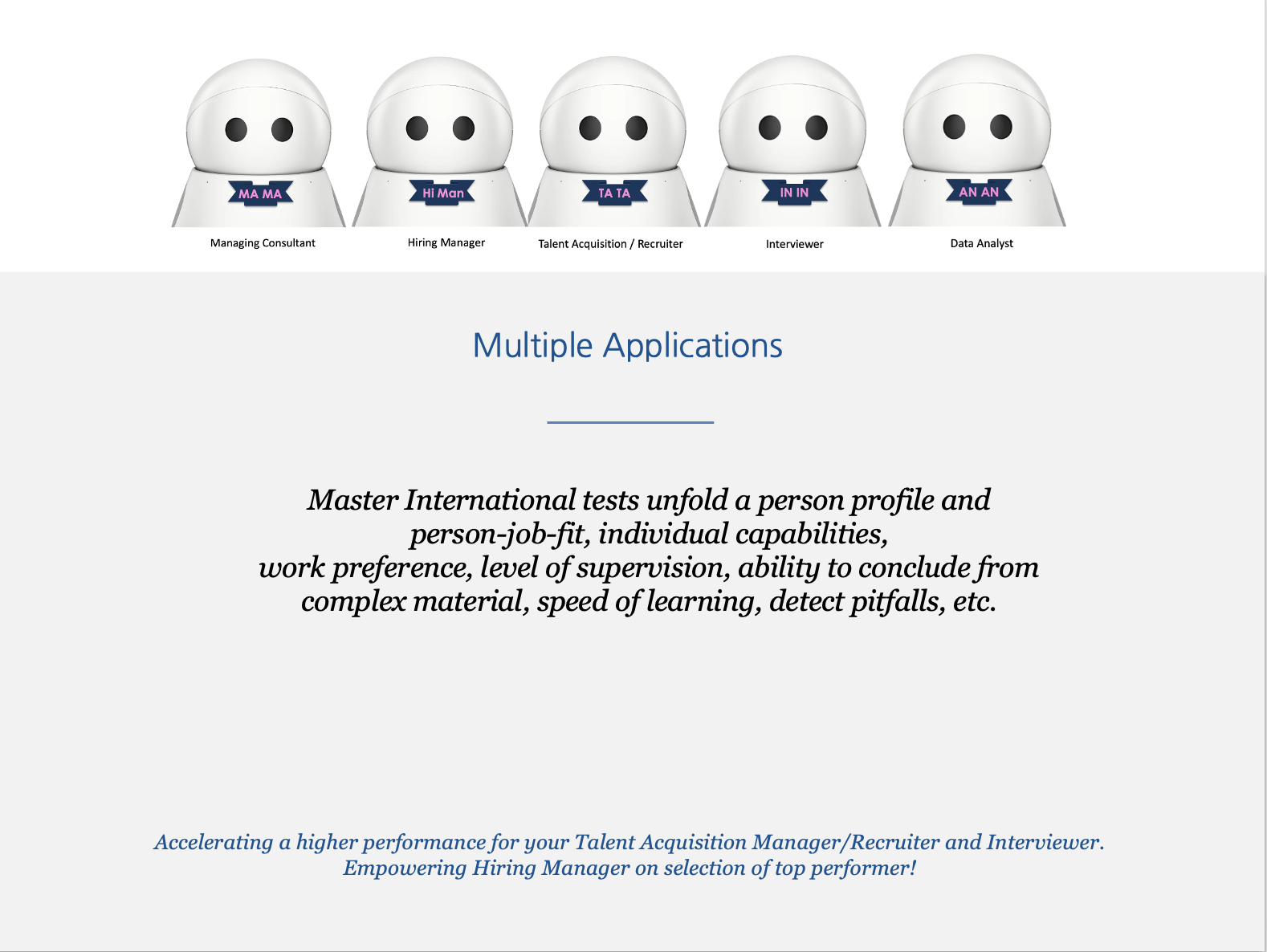 MA MA
Managing Consultant

Hi Man
Hiring Manager

TA TA
Talent Acquisition / Recruiter

IN IN
Interviewer

AN AN
Data Analyst

Multiple Applications

Master International tests unfold a person profile and person-job-fit, individual capabilities, work preference, level of supervision, ability to conclude from complex material, speed of learning, detect pitfalls, etc.

Accelerating a higher performance for your Talent Acquisition Manager/Recruiter and Interviewer. Empowering Hiring Manager on selection of top performer!